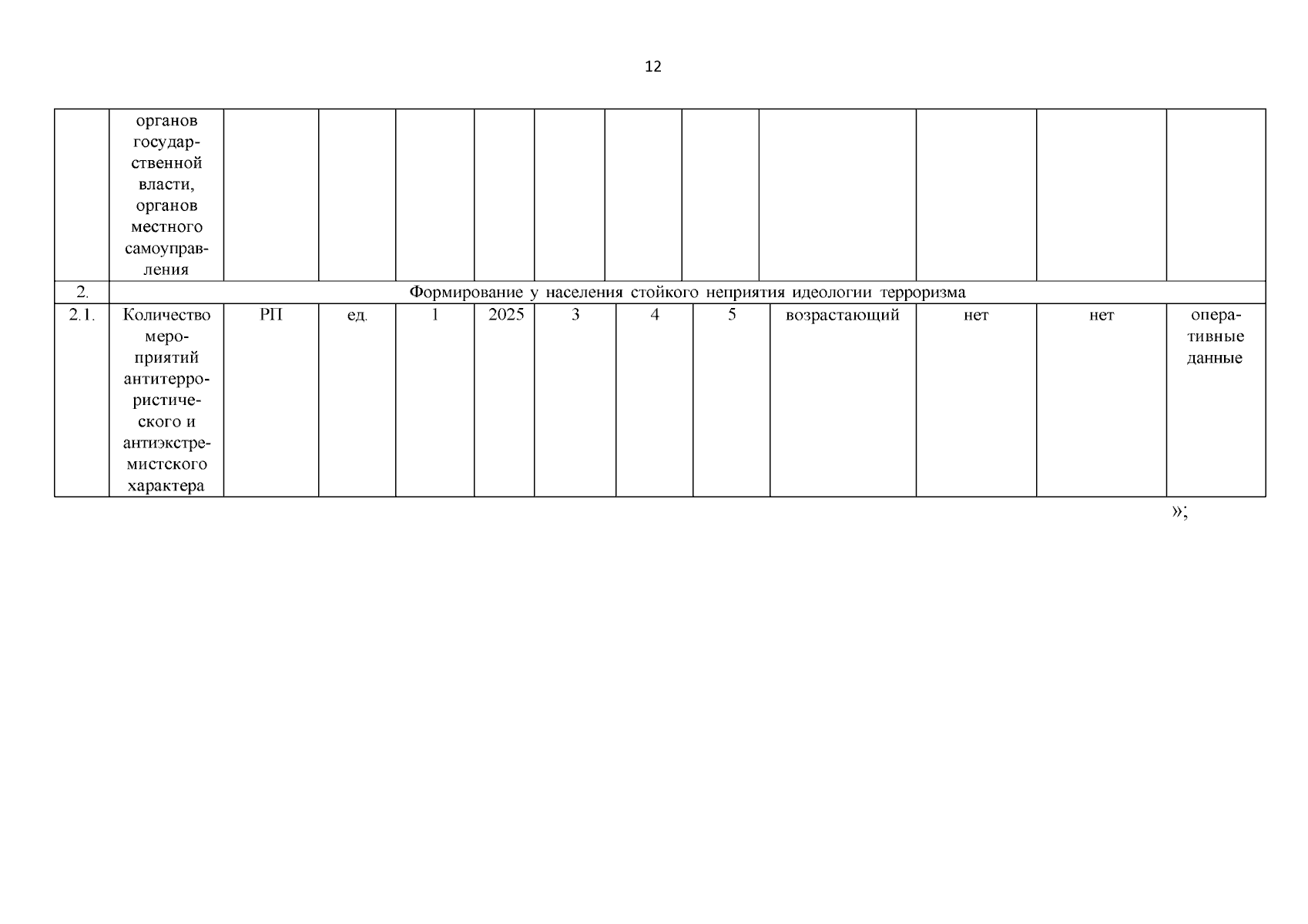 12

|  | органов государственной власти, органов местного самоуправления |  |  |  |  |  |  |  |  |  |  |  |
|---|---|---|---|---|---|---|---|---|---|---|---|---|
| 2. | Формирование у населения стойкого неприятия идеологии терроризма |  |  |  |  |  |  |  |  |  |  |  |
| 2.1. | Количество мероприятий антитеррористического и антиэкстремистского характера | РП | ед. | 1 | 2025 | 3 | 4 | 5 | возрастающий | нет | нет | оперативные данные |

»;